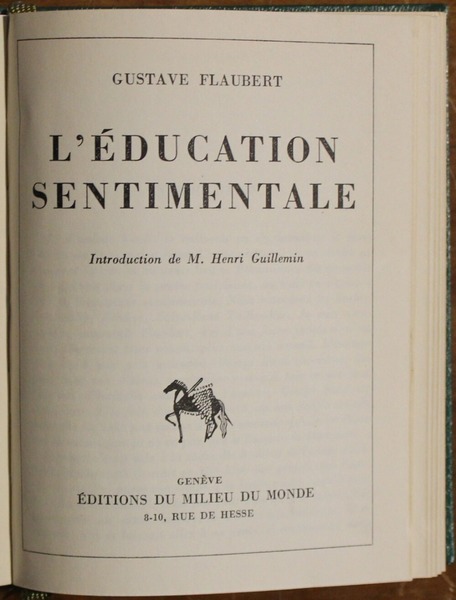 GUSTAVE FLAUBERT

L'ÉDUCATION SENTIMENTALE

Introduction de M. Henri Guillemin

GENÈVE
ÉDITIONS DU MILIEU DU MONDE
8-10, RUE DE HESSE